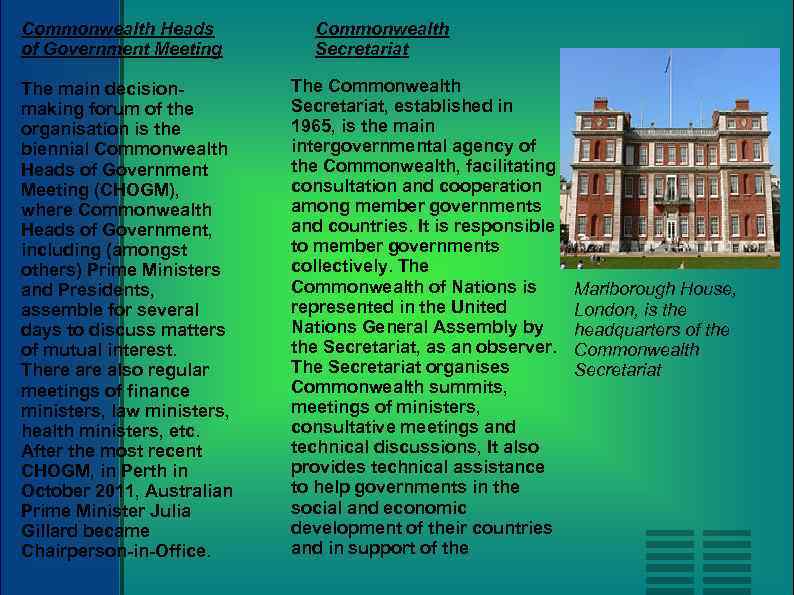 Commonwealth Heads of Government Meeting

The main decision-making forum of the organisation is the biennial Commonwealth Heads of Government Meeting (CHOGM), where Commonwealth Heads of Government, including (amongst others) Prime Ministers and Presidents, assemble for several days to discuss matters of mutual interest. There are also regular meetings of finance ministers, law ministers, health ministers, etc. After the most recent CHOGM, in Perth in October 2011, Australian Prime Minister Julia Gillard became Chairperson-in-Office.

Commonwealth Secretariat

The Commonwealth Secretariat, established in 1965, is the main intergovernmental agency of the Commonwealth, facilitating consultation and cooperation among member governments and countries. It is responsible to member governments collectively. The Commonwealth of Nations is represented in the United Nations General Assembly by the Secretariat, as an observer. The Secretariat organises Commonwealth summits, meetings of ministers, consultative meetings and technical discussions, It also provides technical assistance to help governments in the social and economic development of their countries and in support of the

Marlborough House, London, is the headquarters of the Commonwealth Secretariat